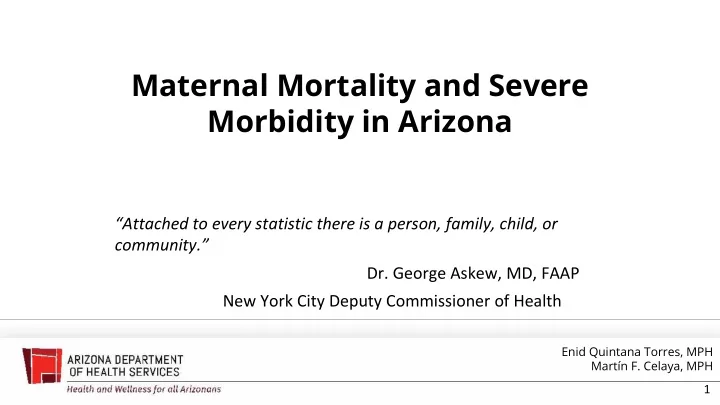 Maternal Mortality and Severe Morbidity in Arizona

"Attached to every statistic there is a person, family, child, or community."

Dr. George Askew, MD, FAAP

New York City Deputy Commissioner of Health

ARIZONA DEPARTMENT OF HEALTH SERVICES

Health and Wellness for all Arizonans

Enid Quintana Torres, MPH
Martín F. Celaya, MPH

1